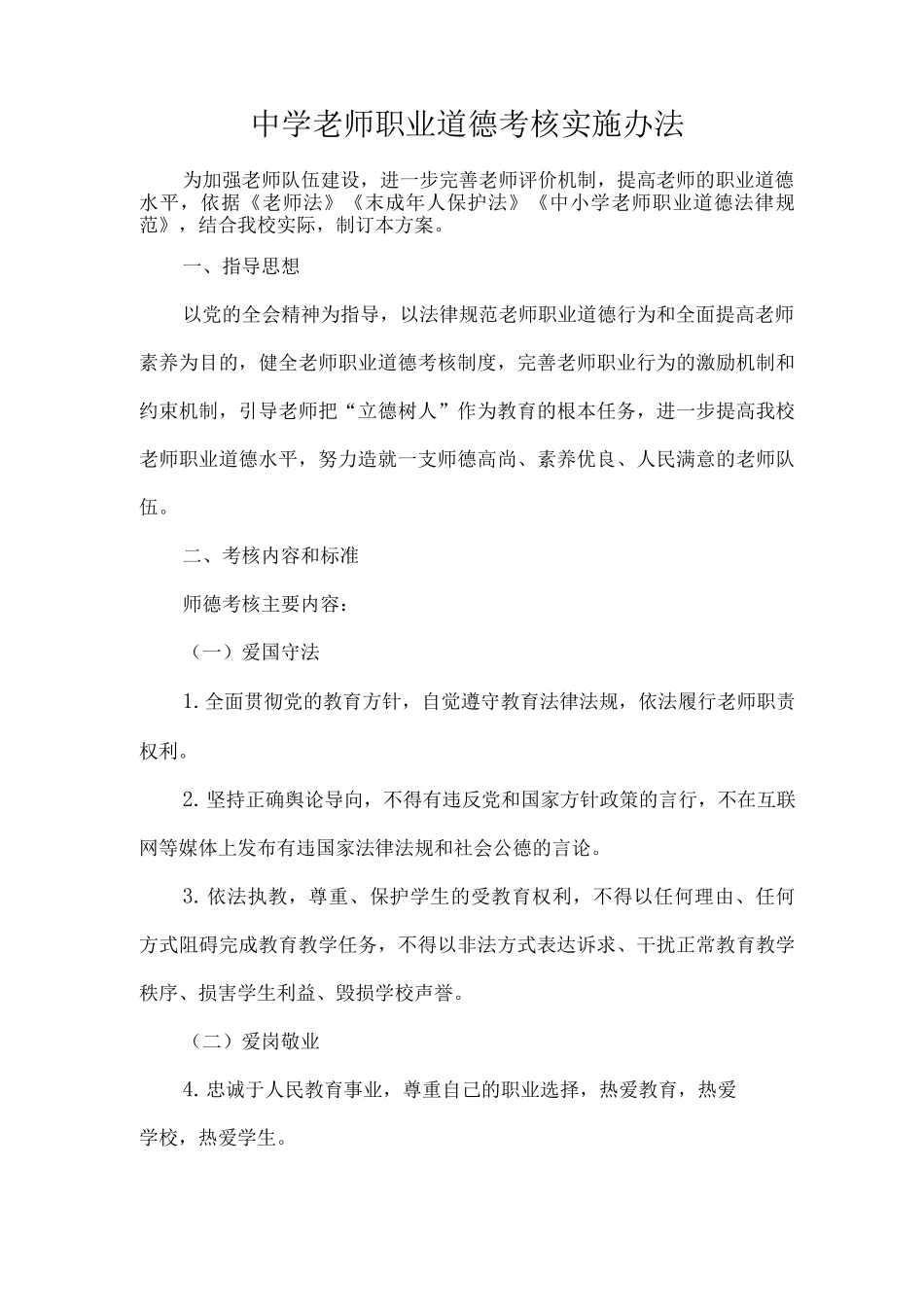 中学老师职业道德考核实施办法

为加强老师队伍建设，进一步完善老师评价机制，提高老师的职业道德水平，依据《老师法》《末成年人保护法》《中小学老师职业道德法律规范》，结合我校实际，制订本方案。

一、指导思想

以党的全会精神为指导，以法律规范老师职业道德行为和全面提高老师素养为目的，健全老师职业道德考核制度，完善老师职业行为的激励机制和约束机制，引导老师把“立德树人”作为教育的根本任务，进一步提高我校老师职业道德水平，努力造就一支师德高尚、素养优良、人民满意的老师队伍。

二、考核内容和标准

师德考核主要内容：

（一）爱国守法

1.全面贯彻党的教育方针，自觉遵守教育法律法规，依法履行老师职责权利。

2.坚持正确舆论导向，不得有违反党和国家方针政策的言行，不在互联网等媒体上发布有违国家法律法规和社会公德的言论。

3.依法执教，尊重、保护学生的受教育权利，不得以任何理由、任何方式阻碍完成教育教学任务，不得以非法方式表达诉求、干扰正常教育教学秩序、损害学生利益、毁损学校声誉。

（二）爱岗敬业

4.忠诚于人民教育事业，尊重自己的职业选择，热爱教育，热爱学校，热爱学生。